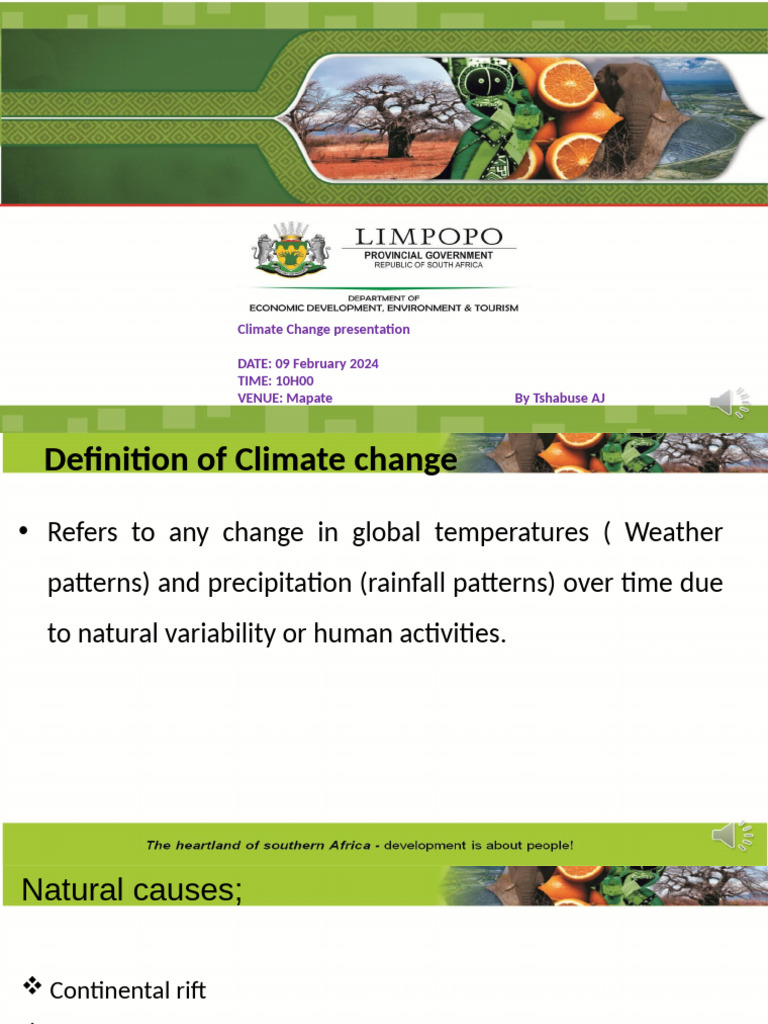 LIMPOPO
PROVINCIAL GOVERNMENT
REPUBLIC OF SOUTH AFRICA

DEPARTMENT OF
ECONOMIC DEVELOPMENT, ENVIRONMENT & TOURISM

Climate Change presentation

DATE: 09 February 2024
TIME: 10H00
VENUE: Mapate

By Tshabuse AJ

Definition of Climate change

• Refers to any change in global temperatures ( Weather patterns) and precipitation (rainfall patterns) over time due to natural variability or human activities.

The heartland of southern Africa - development is about people!

Natural causes;

❖ Continental rift